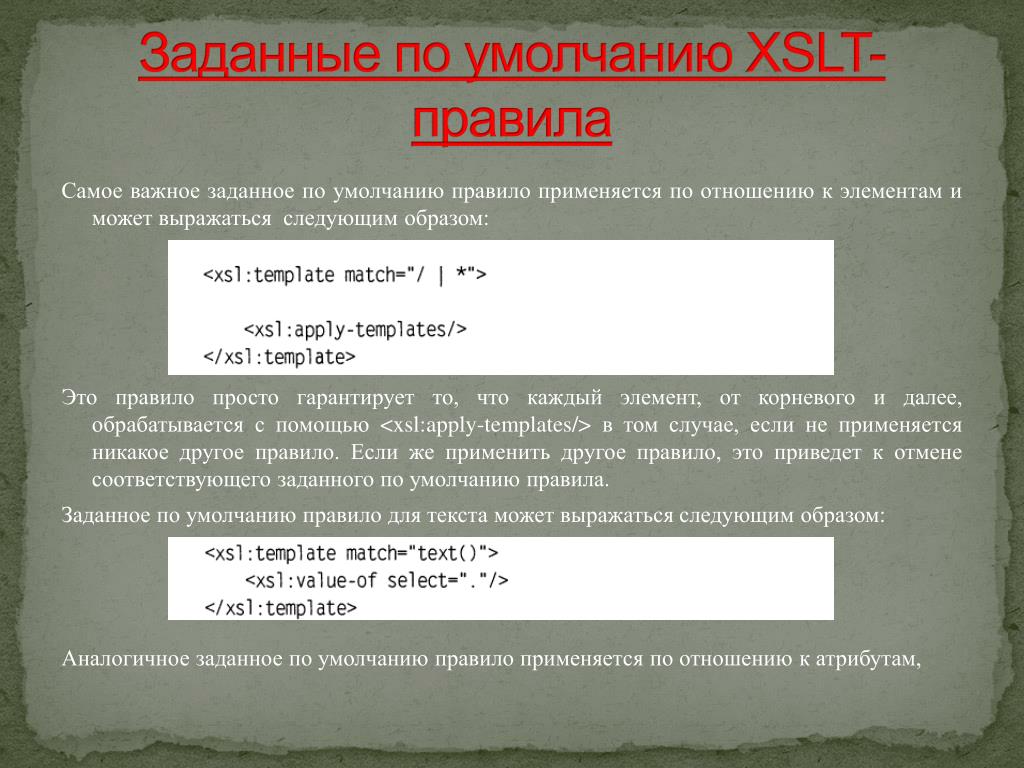 Заданные по умолчанию XSLT-правила

Самое важное заданное по умолчанию правило применяется по отношению к элементам и может выражаться следующим образом:

<xsl:template match="/ | *">

<xsl:apply-templates/>
</xsl:template>

Это правило просто гарантирует то, что каждый элемент, от корневого и далее, обрабатывается с помощью <xsl:apply-templates/> в том случае, если не применяется никакое другое правило. Если же применить другое правило, это приведет к отмене соответствующего заданного по умолчанию правила.

Заданное по умолчанию правило для текста может выражаться следующим образом:

<xsl:template match="text()">
<xsl:value-of select="."/>
</xsl:template>

Аналогичное заданное по умолчанию правило применяется по отношению к атрибутам,